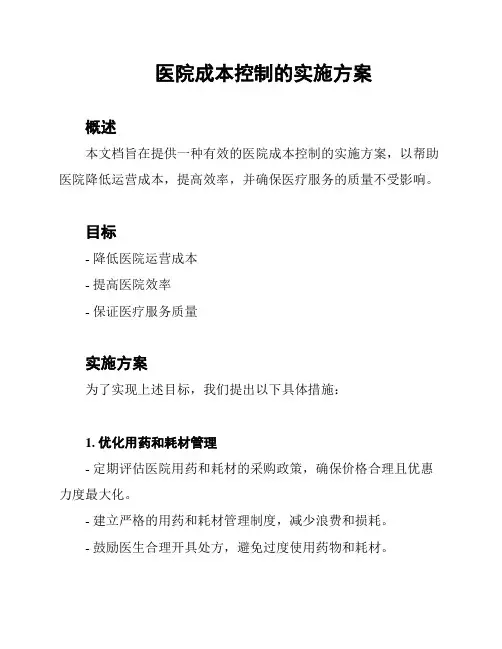 医院成本控制的实施方案

概述

本文档旨在提供一种有效的医院成本控制的实施方案，以帮助医院降低运营成本，提高效率，并确保医疗服务的质量不受影响。

目标

- 降低医院运营成本

- 提高医院效率

- 保证医疗服务质量

实施方案

为了实现上述目标，我们提出以下具体措施：

1. 优化用药和耗材管理

- 定期评估医院用药和耗材的采购政策，确保价格合理且优惠力度最大化。

- 建立严格的用药和耗材管理制度，减少浪费和损耗。

- 鼓励医生合理开具处方，避免过度使用药物和耗材。